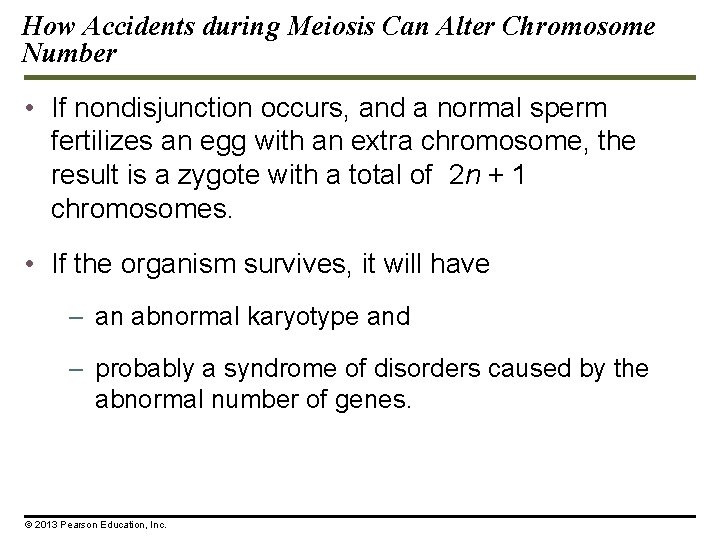 How Accidents during Meiosis Can Alter Chromosome Number

• If nondisjunction occurs, and a normal sperm fertilizes an egg with an extra chromosome, the result is a zygote with a total of $2n + 1$ chromosomes.

• If the organism survives, it will have

– an abnormal karyotype and

– probably a syndrome of disorders caused by the abnormal number of genes.

© 2013 Pearson Education, Inc.